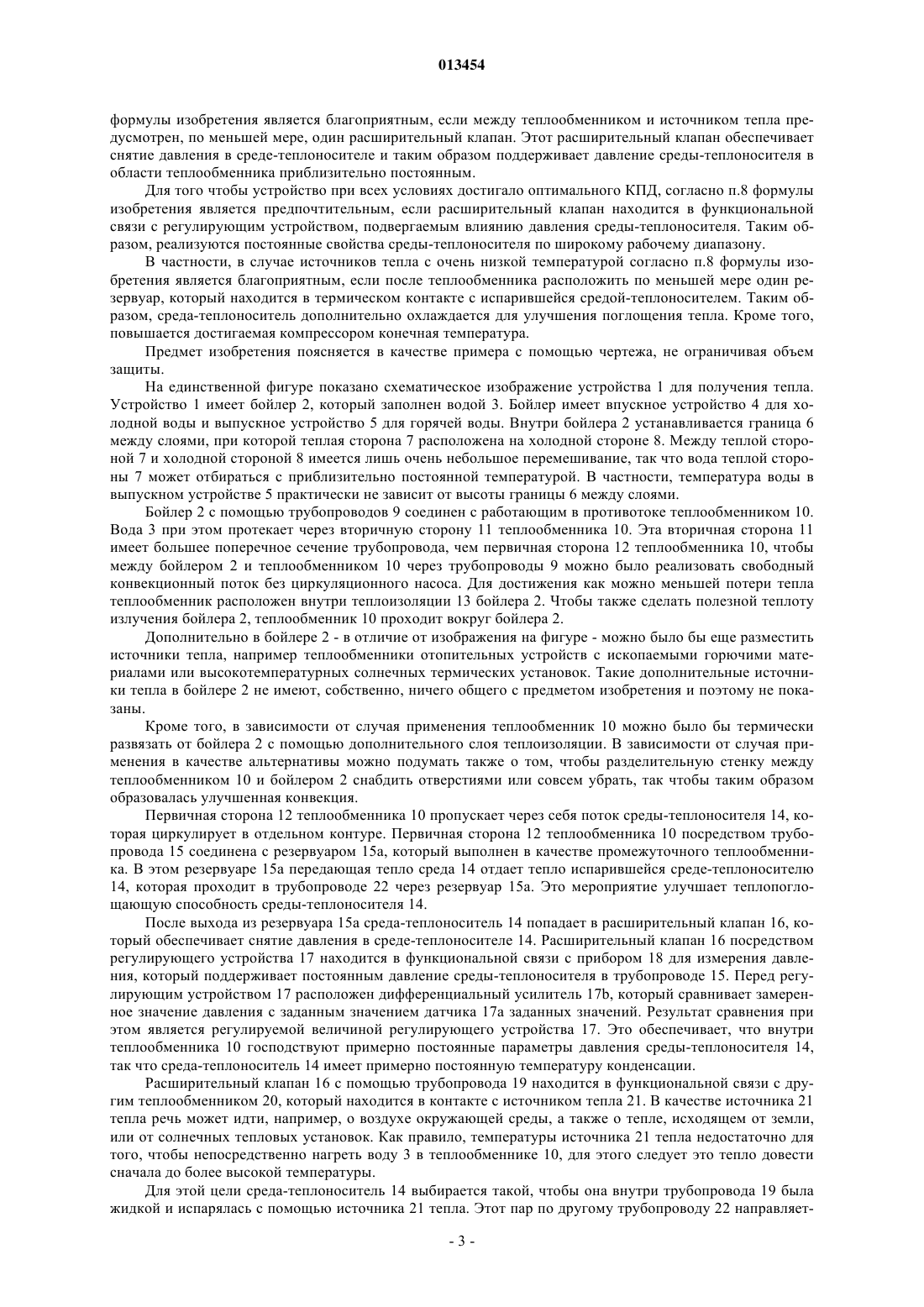 013454

формулы изобретения является благоприятным, если между теплообменником и источником тепла предусмотрен, по меньшей мере, один расширительный клапан. Этот расширительный клапан обеспечивает снятие давления в среде-теплоносителе и таким образом поддерживает давление среды-теплоносителя в области теплообменника приблизительно постоянным.

Для того чтобы устройство при всех условиях достигало оптимального КПД, согласно п.8 формулы изобретения является предпочтительным, если расширительный клапан находится в функциональной связи с регулирующим устройством, подвергаемым влиянию давления среды-теплоносителя. Таким образом, реализуются постоянные свойства среды-теплоносителя по широкому рабочему диапазону.

В частности, в случае источников тепла с очень низкой температурой согласно п.8 формулы изобретения является благоприятным, если после теплообменника расположить по меньшей мере один резервуар, который находится в термическом контакте с испарившейся средой-теплоносителем. Таким образом, среда-теплоноситель дополнительно охлаждается для улучшения поглощения тепла. Кроме того, повышается достигаемая компрессором конечная температура.

Предмет изобретения поясняется в качестве примера с помощью чертежа, не ограничивая объем защиты.

На единственной фигуре показано схематическое изображение устройства 1 для получения тепла. Устройство 1 имеет бойлер 2, который заполнен водой 3. Бойлер имеет впускное устройство 4 для холодной воды и выпускное устройство 5 для горячей воды. Внутри бойлера 2 устанавливается граница 6 между слоями, при которой теплая сторона 7 расположена на холодной стороне 8. Между теплой стороной 7 и холодной стороной 8 имеется лишь очень небольшое перемешивание, так что вода теплой стороны 7 может отбираться с приблизительно постоянной температурой. В частности, температура воды в выпускном устройстве 5 практически не зависит от высоты границы 6 между слоями.

Бойлер 2 с помощью трубопроводов 9 соединен с работающим в противотоке теплообменником 10. Вода 3 при этом протекает через вторичную сторону 11 теплообменника 10. Эта вторичная сторона 11 имеет большее поперечное сечение трубопровода, чем первичная сторона 12 теплообменника 10, чтобы между бойлером 2 и теплообменником 10 через трубопроводы 9 можно было реализовать свободный конвекционный поток без циркуляционного насоса. Для достижения как можно меньшей потери тепла теплообменник расположен внутри теплоизоляции 13 бойлера 2. Чтобы также сделать полезной теплоту излучения бойлера 2, теплообменник 10 проходит вокруг бойлера 2.

Дополнительно в бойлере 2 - в отличие от изображения на фигуре - можно было бы еще разместить источники тепла, например теплообменники отопительных устройств с ископаемыми горючими материалами или высокотемпературных солнечных термических установок. Такие дополнительные источники тепла в бойлере 2 не имеют, собственно, ничего общего с предметом изобретения и поэтому не показаны.

Кроме того, в зависимости от случая применения теплообменник 10 можно было бы термически развязать от бойлера 2 с помощью дополнительного слоя теплоизоляции. В зависимости от случая применения в качестве альтернативы можно подумать также о том, чтобы разделительную стенку между теплообменником 10 и бойлером 2 снабдить отверстиями или совсем убрать, так чтобы таким образом образовалась улучшенная конвекция.

Первичная сторона 12 теплообменника 10 пропускает через себя поток среды-теплоносителя 14, которая циркулирует в отдельном контуре. Первичная сторона 12 теплообменника 10 посредством трубопровода 15 соединена с резервуаром 15a, который выполнен в качестве промежуточного теплообменника. В этом резервуаре 15a передающая тепло среда 14 отдает тепло испарившейся среде-теплоносителю 14, которая проходит в трубопроводе 22 через резервуар 15a. Это мероприятие улучшает теплопоглощающую способность среды-теплоносителя 14.

После выхода из резервуара 15a среда-теплоноситель 14 попадает в расширительный клапан 16, который обеспечивает снятие давления в среде-теплоносителе 14. Расширительный клапан 16 посредством регулирующего устройства 17 находится в функциональной связи с прибором 18 для измерения давления, который поддерживает постоянным давление среды-теплоносителя в трубопроводе 15. Перед регулирующим устройством 17 расположен дифференциальный усилитель 17b, который сравнивает замеренное значение давления с заданным значением датчика 17a заданных значений. Результат сравнения при этом является регулируемой величиной регулирующего устройства 17. Это обеспечивает, что внутри теплообменника 10 господствуют примерно постоянные параметры давления среды-теплоносителя 14, так что среда-теплоноситель 14 имеет примерно постоянную температуру конденсации.

Расширительный клапан 16 с помощью трубопровода 19 находится в функциональной связи с другим теплообменником 20, который находится в контакте с источником тепла 21. В качестве источника 21 тепла речь может идти, например, о воздухе окружающей среды, а также о тепле, исходящем от земли, или от солнечных тепловых установок. Как правило, температуры источника 21 тепла недостаточно для того, чтобы непосредственно нагреть воду 3 в теплообменнике 10, для этого следует это тепло довести сначала до более высокой температуры.

Для этой цели среда-теплоноситель 14 выбирается такой, чтобы она внутри трубопровода 19 была жидкой и испарялась с помощью источника 21 тепла. Этот пар по другому трубопроводу 22 направляет-

- 3 -